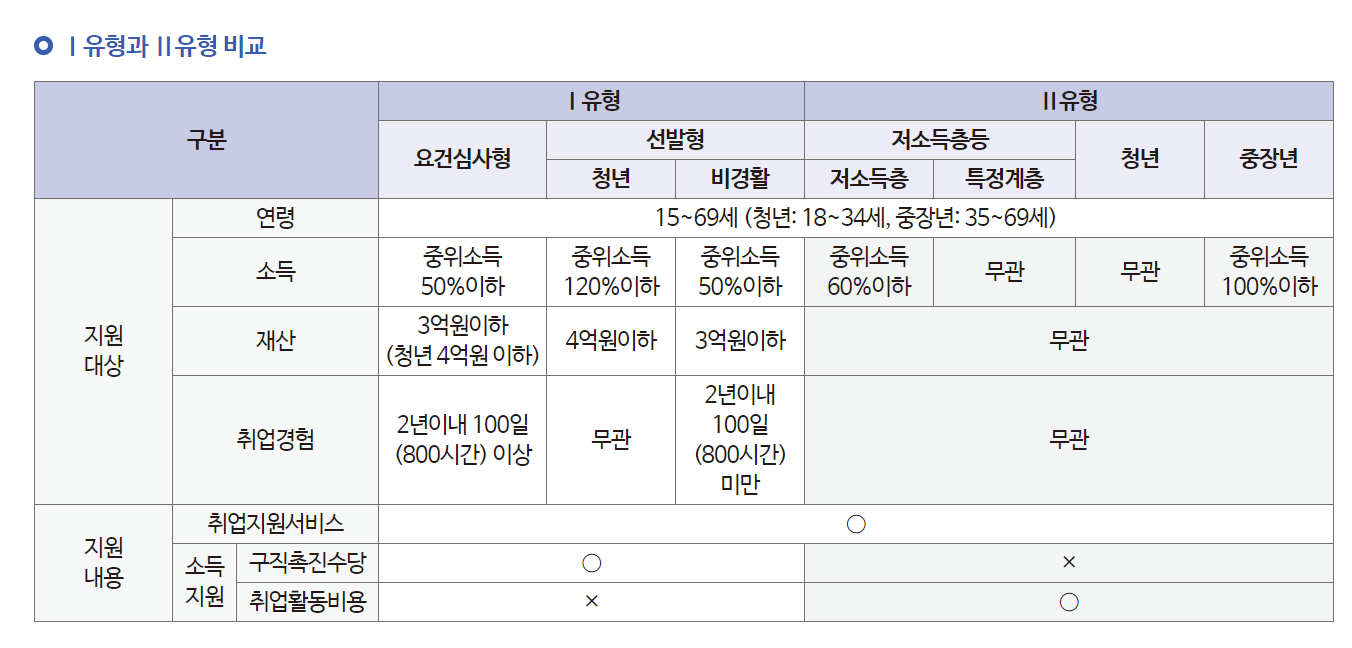 Ⅰ유형과 Ⅱ유형 비교

| 구분 | | | Ⅰ유형 | | | Ⅱ유형 | | | |
|---|---|---|---|---|---|---|---|---|---|
| | | | 요건심사형 | 선발형 | | 저소득층등 | | 청년 | 중장년 |
| | | | | 청년 | 비경활 | 저소득층 | 특정계층 | | |
| 지원 대상 | 연령 | | 15~69세 (청년: 18~34세, 중장년: 35~69세) | | | | | | |
| | 소득 | | 중위소득 50%이하 | 중위소득 120%이하 | 중위소득 50%이하 | 중위소득 60%이하 | 무관 | 무관 | 중위소득 100%이하 |
| | 재산 | | 3억원이하 (청년 4억원 이하) | 4억원이하 | 3억원이하 | 무관 | | | |
| | 취업경험 | | 2년이내 100일 (800시간) 이상 | 무관 | 2년이내 100일 (800시간) 미만 | 무관 | | | |
| 지원 내용 | 취업지원서비스 | | ○ | | | | | | |
| | 소득 지원 | 구직촉진수당 | ○ | | | × | | | |
| | | 취업활동비용 | × | | | ○ | | | |